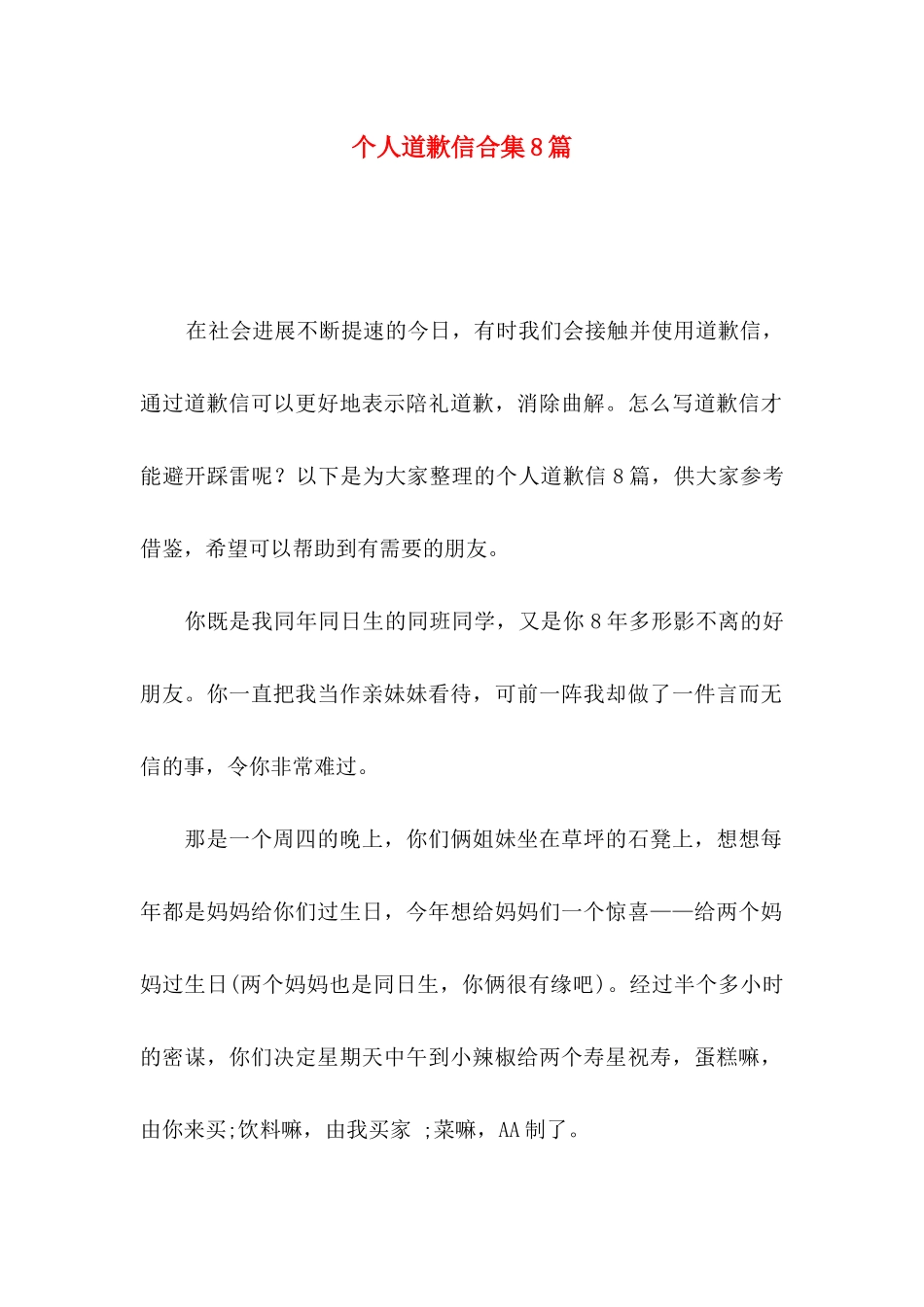 个人道歉信合集8篇

在社会进展不断提速的今日，有时我们会接触并使用道歉信，通过道歉信可以更好地表示陪礼道歉，消除曲解。怎么写道歉信才能避开踩雷呢？以下是为大家整理的个人道歉信8篇，供大家参考借鉴，希望可以帮助到有需要的朋友。

你既是我同年同日生的同班同学，又是你8年多形影不离的好朋友。你一直把我当作亲妹妹看待，可前一阵我却做了一件言而无信的事，令你非常难过。

那是一个周四的晚上，你们俩姐妹坐在草坪的石凳上，想想每年都是妈妈给你们过生日，今年想给妈妈们一个惊喜——给两个妈妈过生日(两个妈妈也是同日生，你俩很有缘吧)。经过半个多小时的密谋，你们决定星期天中午到小辣椒给两个寿星祝寿，蛋糕嘛，由你来买;饮料嘛，由我买家 ;菜嘛，AA制了。